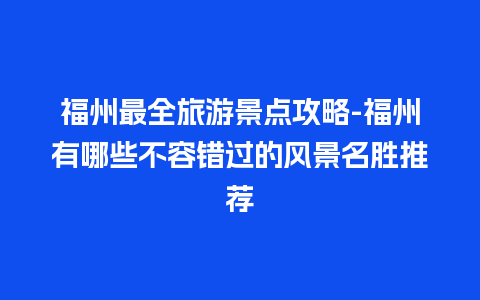 福州最全旅游景点攻略-福州有哪些不容错过的风景名胜推荐